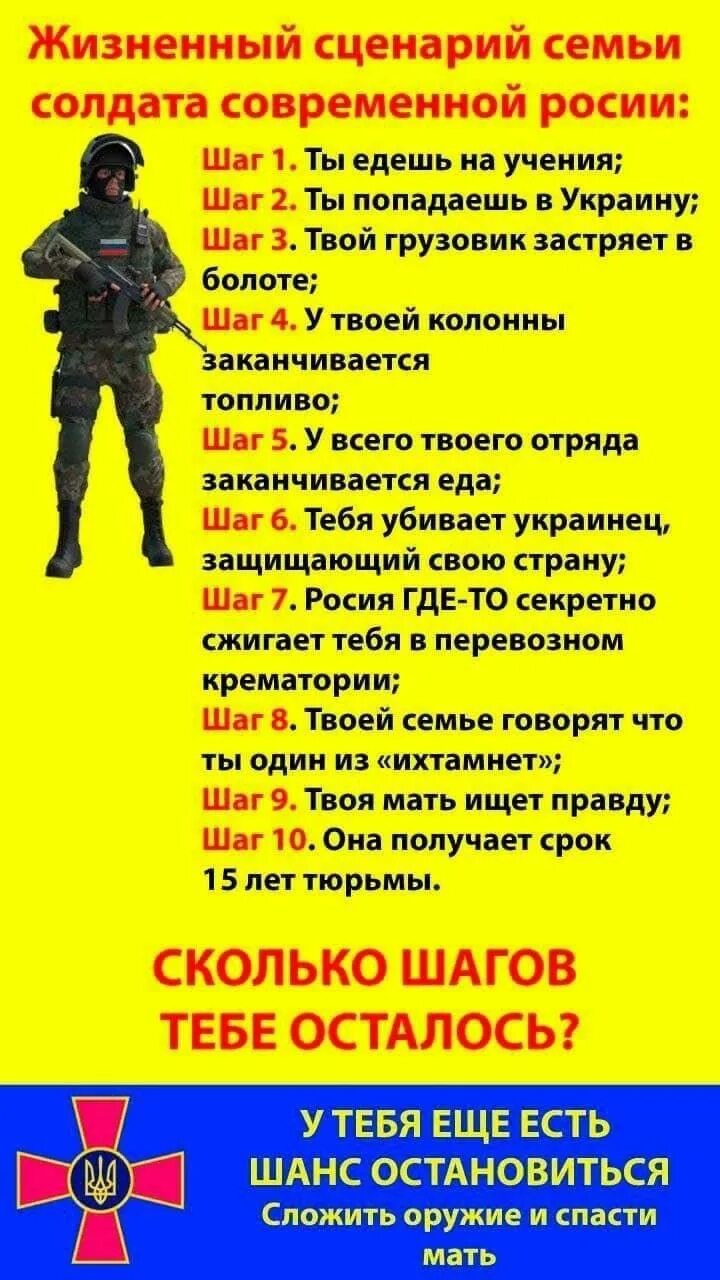 Жизненный сценарий семьи солдата современной росии:

Шаг 1. Ты едешь на учения;
Шаг 2. Ты попадаешь в Украину;
Шаг 3. Твой грузовик застряет в болоте;
Шаг 4. У твоей колонны заканчивается топливо;
Шаг 5. У всего твоего отряда заканчивается еда;
Шаг 6. Тебя убивает украинец, защищающий свою страну;
Шаг 7. Росия ГДЕ-ТО секретно сжигает тебя в перевозном крематории;
Шаг 8. Твоей семье говорят что ты один из «ихтамнет»;
Шаг 9. Твоя мать ищет правду;
Шаг 10. Она получает срок 15 лет тюрьмы.

СКОЛЬКО ШАГОВ ТЕБЕ ОСТАЛОСЬ?

У ТЕБЯ ЕЩЕ ЕСТЬ ШАНС ОСТАНОВИТЬСЯ
Сложить оружие и спасти мать